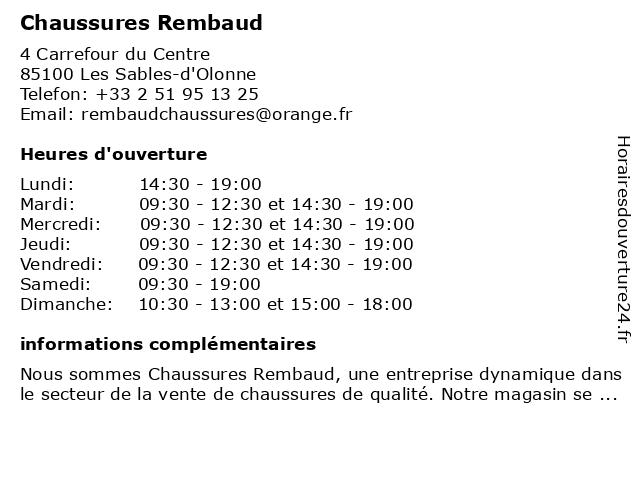 Chaussures Rembaud

4 Carrefour du Centre
85100 Les Sables-d'Olonne
Telefon: +33 2 51 95 13 25
Email: rembaudchaussures@orange.fr

Heures d'ouverture

| | |
|---|---|
| Lundi: | 14:30 - 19:00 |
| Mardi: | 09:30 - 12:30 et 14:30 - 19:00 |
| Mercredi: | 09:30 - 12:30 et 14:30 - 19:00 |
| Jeudi: | 09:30 - 12:30 et 14:30 - 19:00 |
| Vendredi: | 09:30 - 12:30 et 14:30 - 19:00 |
| Samedi: | 09:30 - 19:00 |
| Dimanche: | 10:30 - 13:00 et 15:00 - 18:00 |

informations complémentaires

Nous sommes Chaussures Rembaud, une entreprise dynamique dans le secteur de la vente de chaussures de qualité. Notre magasin se ...

Horairesdouverture24.fr